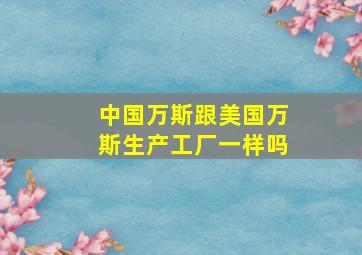 中国万斯跟美国万斯生产工厂一样吗